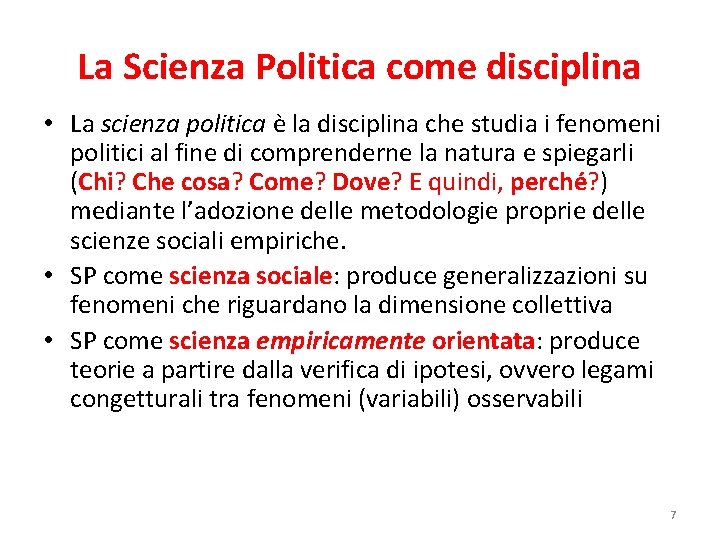 La Scienza Politica come disciplina

• La scienza politica è la disciplina che studia i fenomeni politici al fine di comprenderne la natura e spiegarli (Chi? Che cosa? Come? Dove? E quindi, perché?) mediante l'adozione delle metodologie proprie delle scienze sociali empiriche.
• SP come scienza sociale: produce generalizzazioni su fenomeni che riguardano la dimensione collettiva
• SP come scienza empiricamente orientata: produce teorie a partire dalla verifica di ipotesi, ovvero legami congetturali tra fenomeni (variabili) osservabili

7